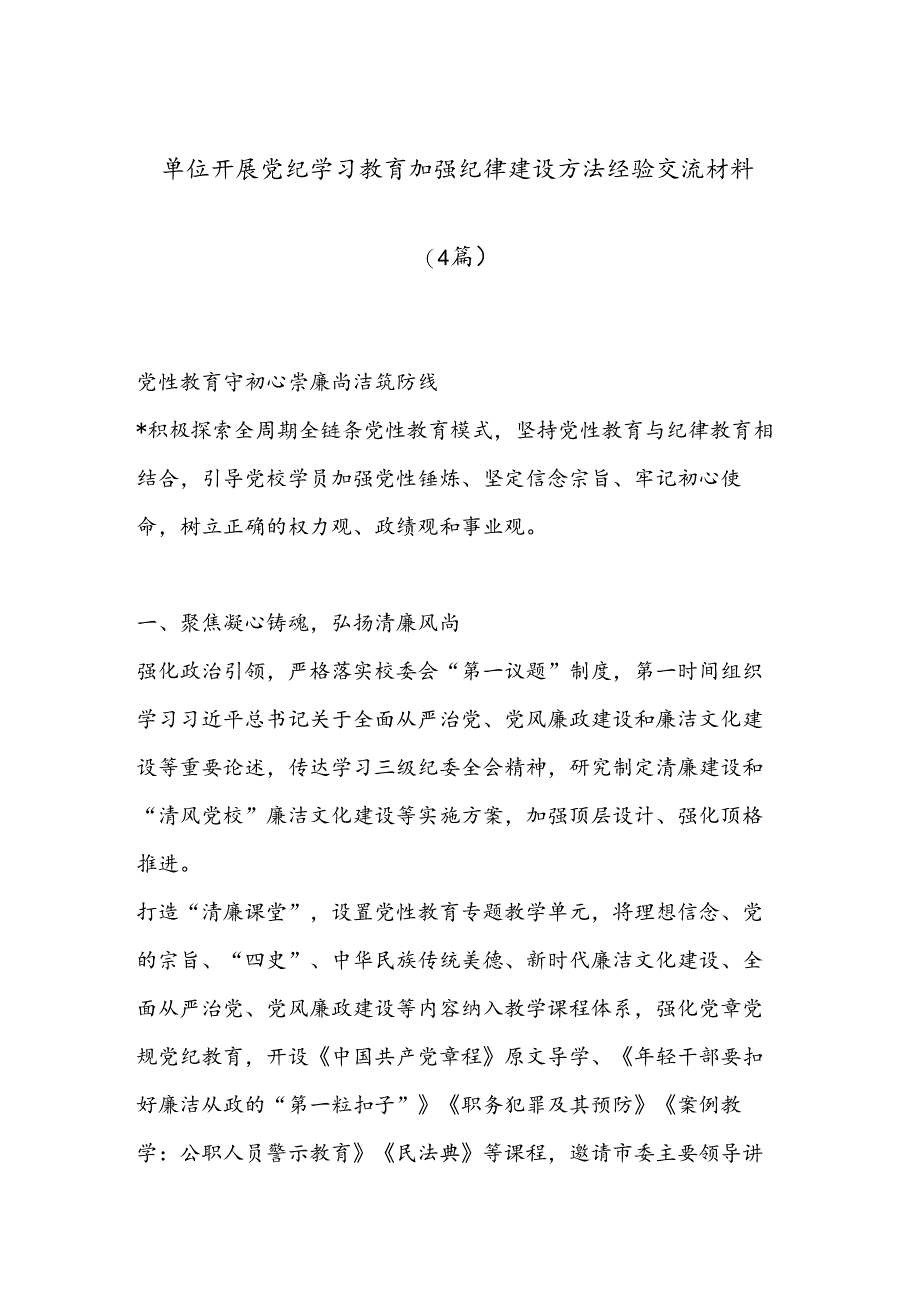 单位开展党纪学习教育加强纪律建设方法经验交流材料

（4篇）

党性教育守初心崇廉尚洁筑防线

*积极探索全周期全链条党性教育模式，坚持党性教育与纪律教育相结合，引导党校学员加强党性锤炼、坚定信念宗旨、牢记初心使命，树立正确的权力观、政绩观和事业观。

一、聚焦凝心铸魂，弘扬清廉风尚

强化政治引领，严格落实校委会“第一议题”制度，第一时间组织学习习近平总书记关于全面从严治党、党风廉政建设和廉洁文化建设等重要论述，传达学习三级纪委全会精神，研究制定清廉建设和“清风党校”廉洁文化建设等实施方案，加强顶层设计、强化顶格推进。

打造“清廉课堂”，设置党性教育专题教学单元，将理想信念、党的宗旨、“四史”、中华民族传统美德、新时代廉洁文化建设、全面从严治党、党风廉政建设等内容纳入教学课程体系，强化党章党规党纪教育，开设《中国共产党章程》原文导学、《年轻干部要扣好廉洁从政的“第一粒扣子”》《职务犯罪及其预防》《案例教学：公职人员警示教育》《民法典》等课程，邀请市委主要领导讲